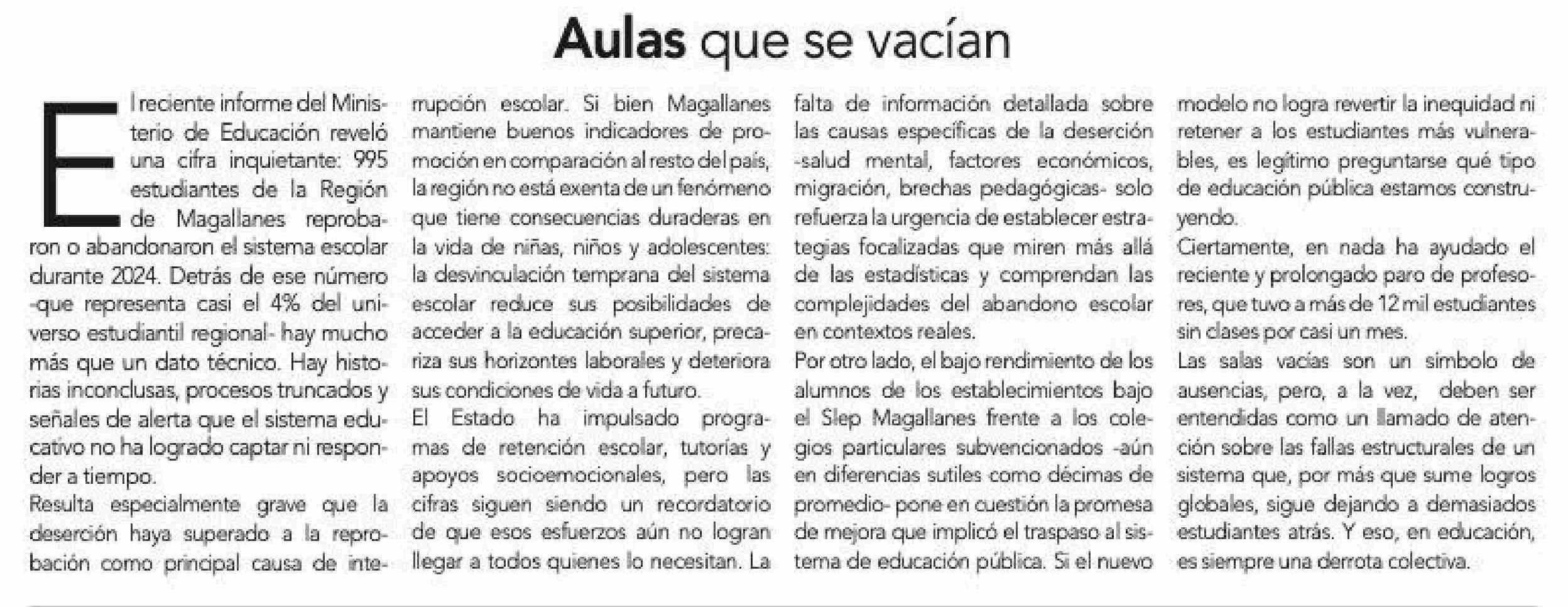 Aulas que se vacían

El reciente informe del Ministerio de Educación reveló una cifra inquietante: 995 estudiantes de la Región de Magallanes reprobaron o abandonaron el sistema escolar durante 2024. Detrás de ese número -que representa casi el 4% del universo estudiantil regional- hay mucho más que un dato técnico. Hay historias inconclusas, procesos truncados y señales de alerta que el sistema educativo no ha logrado captar ni responder a tiempo.

Resulta especialmente grave que la deserción haya superado a la reprobación como principal causa de interrupción escolar. Si bien Magallanes mantiene buenos indicadores de promoción en comparación al resto del país, la región no está exenta de un fenómeno que tiene consecuencias duraderas en la vida de niñas, niños y adolescentes: la desvinculación temprana del sistema escolar reduce sus posibilidades de acceder a la educación superior, precariza sus horizontes laborales y deteriora sus condiciones de vida a futuro.

El Estado ha impulsado programas de retención escolar, tutorías y apoyos socioemocionales, pero las cifras siguen siendo un recordatorio de que esos esfuerzos aún no logran llegar a todos quienes lo necesitan. La falta de información detallada sobre las causas específicas de la deserción -salud mental, factores económicos, migración, brechas pedagógicas- solo refuerza la urgencia de establecer estrategias focalizadas que miren más allá de las estadísticas y comprendan las complejidades del abandono escolar en contextos reales.

Por otro lado, el bajo rendimiento de los alumnos de los establecimientos bajo el Slep Magallanes frente a los colegios particulares subvencionados -aún en diferencias sutiles como décimas de promedio- pone en cuestión la promesa de mejora que implicó el traspaso al sistema de educación pública. Si el nuevo modelo no logra revertir la inequidad ni retener a los estudiantes más vulnerables, es legítimo preguntarse qué tipo de educación pública estamos construyendo.

Ciertamente, en nada ha ayudado el reciente y prolongado paro de profesores, que tuvo a más de 12 mil estudiantes sin clases por casi un mes.

Las salas vacías son un símbolo de ausencias, pero, a la vez, deben ser entendidas como un llamado de atención sobre las fallas estructurales de un sistema que, por más que sume logros globales, sigue dejando a demasiados estudiantes atrás. Y eso, en educación, es siempre una derrota colectiva.